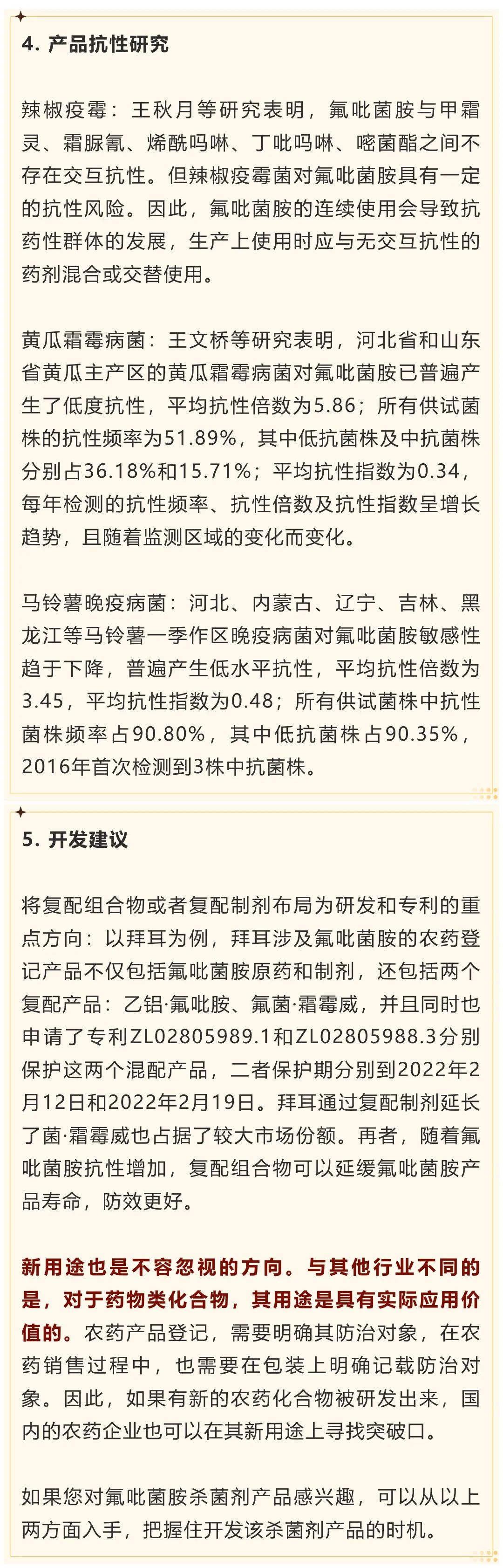 4. 产品抗性研究

辣椒疫霉：王秋月等研究表明，氟吡菌胺与甲霜灵、霜脲氰、烯酰吗啉、丁吡吗啉、嘧菌酯之间不存在交互抗性。但辣椒疫霉菌对氟吡菌胺具有一定的抗性风险。因此，氟吡菌胺的连续使用会导致抗药性群体的发展，生产上使用时应与无交互抗性的药剂混合或交替使用。

黄瓜霜霉病菌：王文桥等研究表明，河北省和山东省黄瓜主产区的黄瓜霜霉病菌对氟吡菌胺已普遍产生了低度抗性，平均抗性倍数为5.86；所有供试菌株的抗性频率为51.89%，其中低抗菌株及中抗菌株分别占36.18%和15.71%；平均抗性指数为0.34，每年检测的抗性频率、抗性倍数及抗性指数呈增长趋势，且随着监测区域的变化而变化。

马铃薯晚疫病菌：河北、内蒙古、辽宁、吉林、黑龙江等马铃薯一季作区晚疫病菌对氟吡菌胺敏感性趋于下降，普遍产生低水平抗性，平均抗性倍数为3.45，平均抗性指数为0.48；所有供试菌株中抗性菌株频率占90.80%，其中低抗菌株占90.35%，2016年首次检测到3株中抗菌株。

5. 开发建议

将复配组合物或者复配制剂布局为研发和专利的重点方向：以拜耳为例，拜耳涉及氟吡菌胺的农药登记产品不仅包括氟吡菌胺原药和制剂，还包括两个复配产品：乙铝·氟吡胺、氟菌·霜霉威，并且同时也申请了专利ZL02805989.1和ZL02805988.3分别保护这两个混配产品，二者保护期分别到2022年2月12日和2022年2月19日。拜耳通过复配制剂延长了菌·霜霉威也占据了较大市场份额。再者，随着氟吡菌胺抗性增加，复配组合物可以延缓氟吡菌胺产品寿命，防效更好。

新用途也是不容忽视的方向。与其他行业不同的是，对于药物类化合物，其用途是具有实际应用价值的。农药产品登记，需要明确其防治对象，在农药销售过程中，也需要在包装上明确记载防治对象。因此，如果有新的农药化合物被研发出来，国内的农药企业也可以在其新用途上寻找突破口。

如果您对氟吡菌胺杀菌剂产品感兴趣，可以从以上两方面入手，把握住开发该杀菌剂产品的时机。